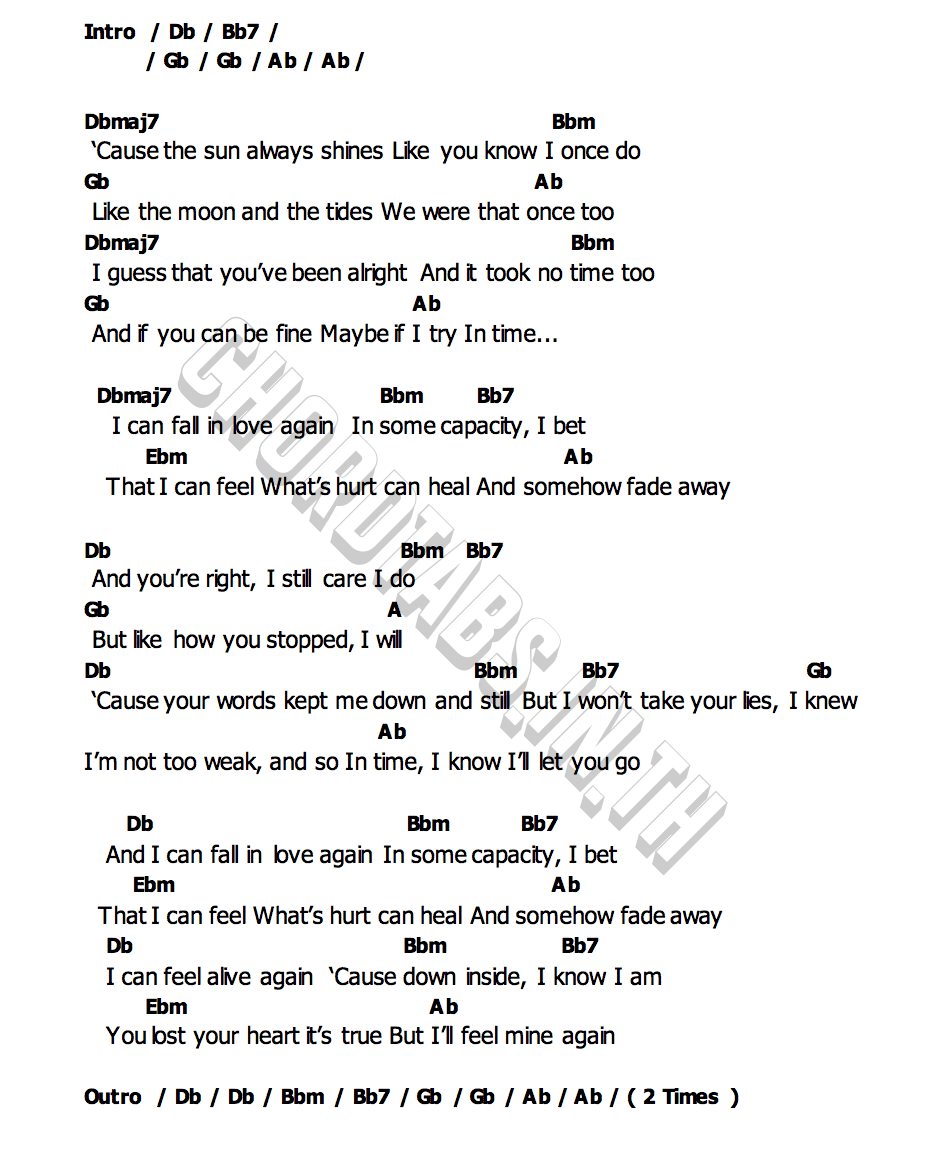 Intro / Db / Bb7 /
/ Gb / Gb / Ab / Ab /

Dbmaj7 Bbm
'Cause the sun always shines Like you know I once do
Gb Ab
Like the moon and the tides We were that once too
Dbmaj7 Bbm
I guess that you've been alright And it took no time too
Gb Ab
And if you can be fine Maybe if I try In time...

Dbmaj7 Bbm Bb7
I can fall in love again In some capacity, I bet
Ebm Ab
That I can feel What's hurt can heal And somehow fade away

Db Bbm Bb7
And you're right, I still care I do
Gb A
But like how you stopped, I will
Db Bbm Bb7 Gb
'Cause your words kept me down and still But I won't take your lies, I knew
Ab
I'm not too weak, and so In time, I know I'll let you go

Db Bbm Bb7
And I can fall in love again In some capacity, I bet
Ebm Ab
That I can feel What's hurt can heal And somehow fade away
Db Bbm Bb7
I can feel alive again 'Cause down inside, I know I am
Ebm Ab
You lost your heart it's true But I'll feel mine again

Outro / Db / Db / Bbm / Bb7 / Gb / Gb / Ab / Ab / ( 2 Times )

CHORDTABS.IN.TH